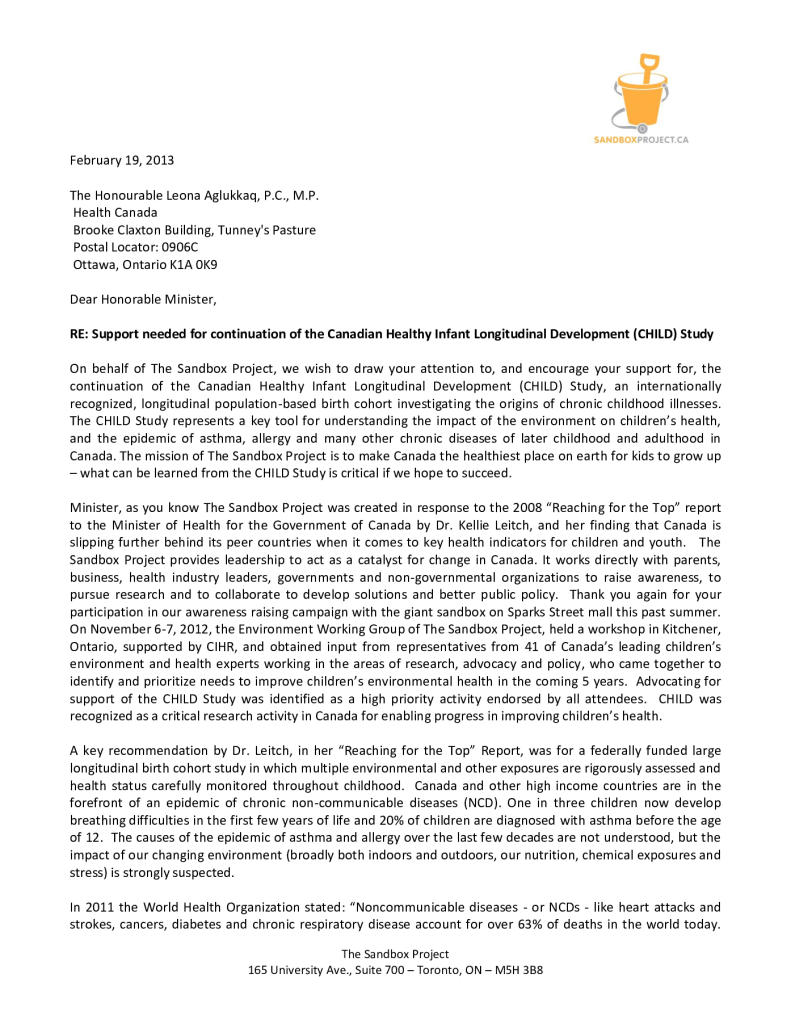 SANDBOXPROJECT.CA

February 19, 2013

The Honourable Leona Aglukkaq, P.C., M.P.
Health Canada
Brooke Claxton Building, Tunney's Pasture
Postal Locator: 0906C
Ottawa, Ontario K1A 0K9

Dear Honorable Minister,

RE: Support needed for continuation of the Canadian Healthy Infant Longitudinal Development (CHILD) Study

On behalf of The Sandbox Project, we wish to draw your attention to, and encourage your support for, the continuation of the Canadian Healthy Infant Longitudinal Development (CHILD) Study, an internationally recognized, longitudinal population-based birth cohort investigating the origins of chronic childhood illnesses. The CHILD Study represents a key tool for understanding the impact of the environment on children's health, and the epidemic of asthma, allergy and many other chronic diseases of later childhood and adulthood in Canada. The mission of The Sandbox Project is to make Canada the healthiest place on earth for kids to grow up – what can be learned from the CHILD Study is critical if we hope to succeed.

Minister, as you know The Sandbox Project was created in response to the 2008 "Reaching for the Top" report to the Minister of Health for the Government of Canada by Dr. Kellie Leitch, and her finding that Canada is slipping further behind its peer countries when it comes to key health indicators for children and youth. The Sandbox Project provides leadership to act as a catalyst for change in Canada. It works directly with parents, business, health industry leaders, governments and non-governmental organizations to raise awareness, to pursue research and to collaborate to develop solutions and better public policy. Thank you again for your participation in our awareness raising campaign with the giant sandbox on Sparks Street mall this past summer. On November 6-7, 2012, the Environment Working Group of The Sandbox Project, held a workshop in Kitchener, Ontario, supported by CIHR, and obtained input from representatives from 41 of Canada's leading children's environment and health experts working in the areas of research, advocacy and policy, who came together to identify and prioritize needs to improve children's environmental health in the coming 5 years. Advocating for support of the CHILD Study was identified as a high priority activity endorsed by all attendees. CHILD was recognized as a critical research activity in Canada for enabling progress in improving children's health.

A key recommendation by Dr. Leitch, in her "Reaching for the Top" Report, was for a federally funded large longitudinal birth cohort study in which multiple environmental and other exposures are rigorously assessed and health status carefully monitored throughout childhood. Canada and other high income countries are in the forefront of an epidemic of chronic non-communicable diseases (NCD). One in three children now develop breathing difficulties in the first few years of life and 20% of children are diagnosed with asthma before the age of 12. The causes of the epidemic of asthma and allergy over the last few decades are not understood, but the impact of our changing environment (broadly both indoors and outdoors, our nutrition, chemical exposures and stress) is strongly suspected.

In 2011 the World Health Organization stated: "Noncommunicable diseases - or NCDs - like heart attacks and strokes, cancers, diabetes and chronic respiratory disease account for over 63% of deaths in the world today.

The Sandbox Project
165 University Ave., Suite 700 – Toronto, ON – M5H 3B8